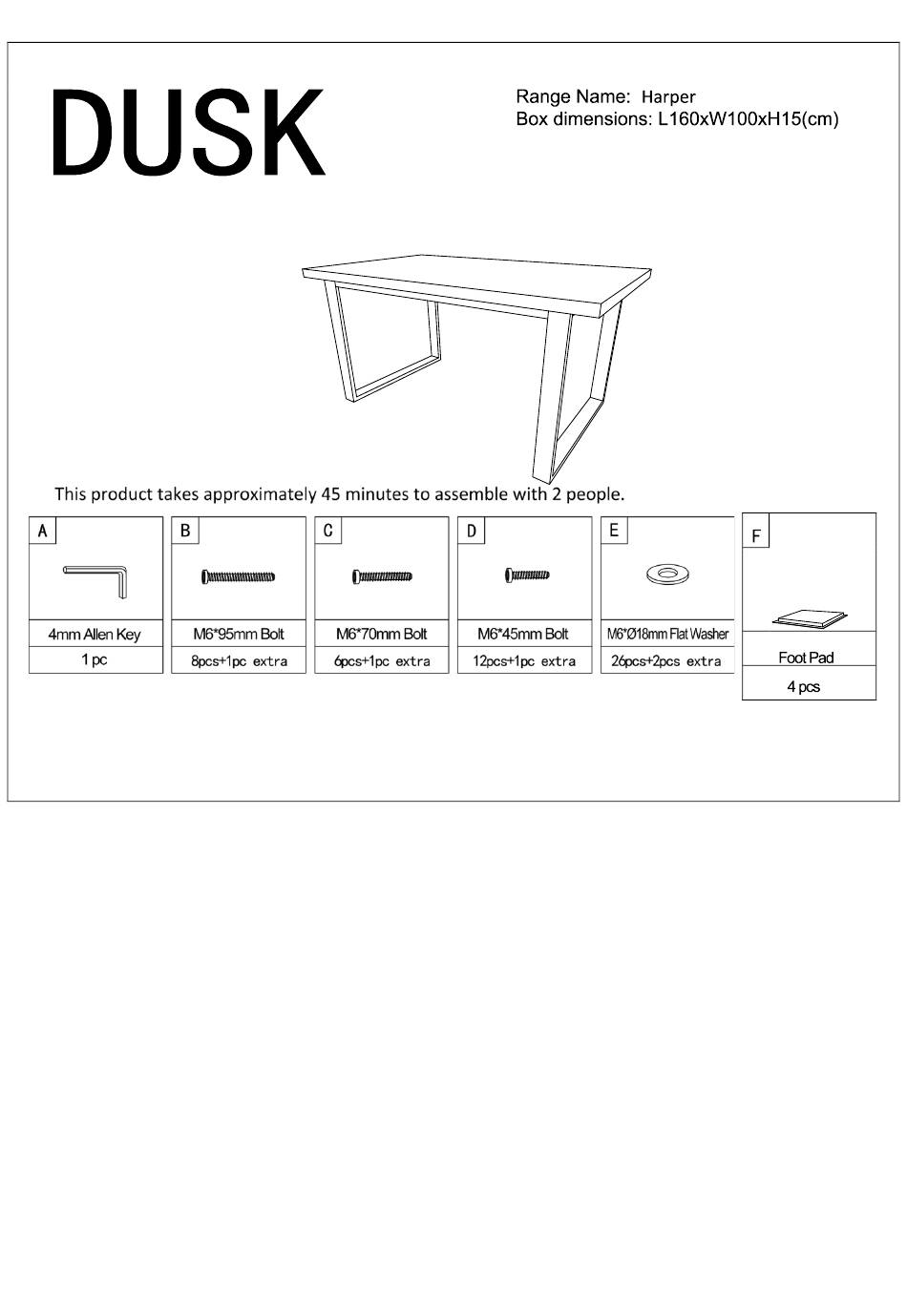 DUSK

Range Name: Harper
Box dimensions: L160xW100xH15(cm)

This product takes approximately 45 minutes to assemble with 2 people.

| A | B | C | D | E | F |
|---|---|---|---|---|---|
| 4mm Allen Key | M6*95mm Bolt | M6*70mm Bolt | M6*45mm Bolt | M6*Ø18mm Flat Washer | Foot Pad |
| 1 pc | 8pcs+1pc extra | 6pcs+1pc extra | 12pcs+1pc extra | 26pcs+2pcs extra | 4 pcs |